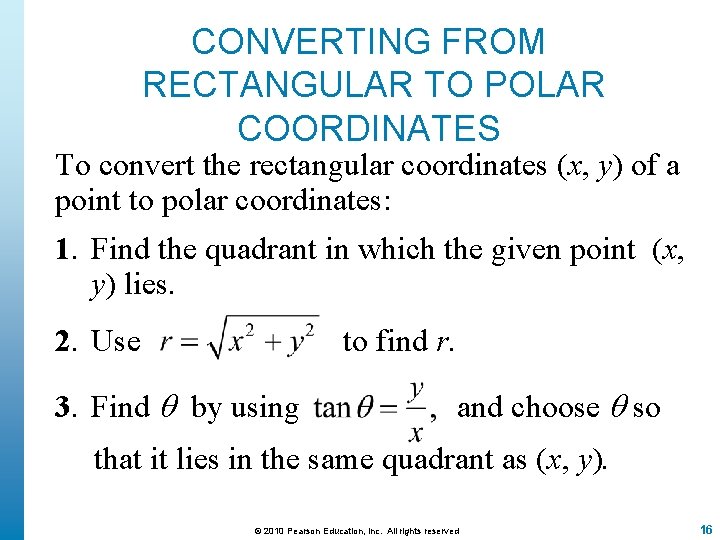 CONVERTING FROM RECTANGULAR TO POLAR COORDINATES

To convert the rectangular coordinates $(x, y)$ of a point to polar coordinates:

1. Find the quadrant in which the given point $(x, y)$ lies.

2. Use $r = \sqrt{x^2 + y^2}$ to find $r$.

3. Find $\theta$ by using $\tan\theta = \frac{y}{x}$, and choose $\theta$ so that it lies in the same quadrant as $(x, y)$.

© 2010 Pearson Education, Inc. All rights reserved

16